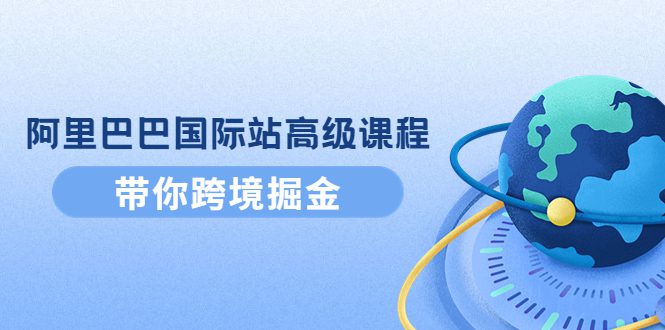 阿里巴巴国际站高级课程

带你跨境掘金